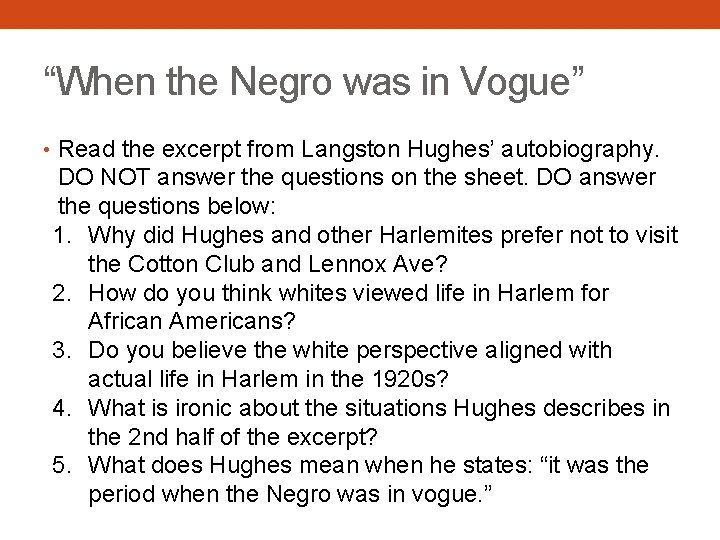 “When the Negro was in Vogue”

• Read the excerpt from Langston Hughes’ autobiography. DO NOT answer the questions on the sheet. DO answer the questions below:

1. Why did Hughes and other Harlemites prefer not to visit the Cotton Club and Lennox Ave?
2. How do you think whites viewed life in Harlem for African Americans?
3. Do you believe the white perspective aligned with actual life in Harlem in the 1920s?
4. What is ironic about the situations Hughes describes in the 2nd half of the excerpt?
5. What does Hughes mean when he states: “it was the period when the Negro was in vogue.”